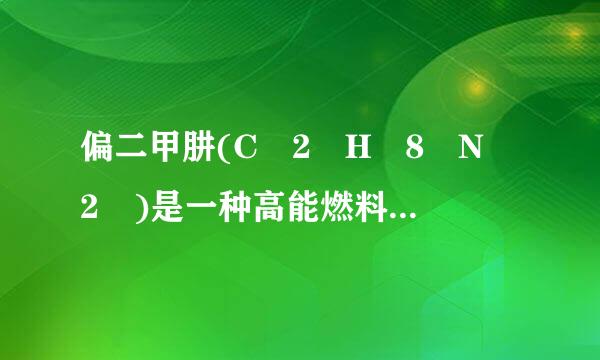 偏二甲肼(C 2 H 8 N 2 )是一种高能燃料…